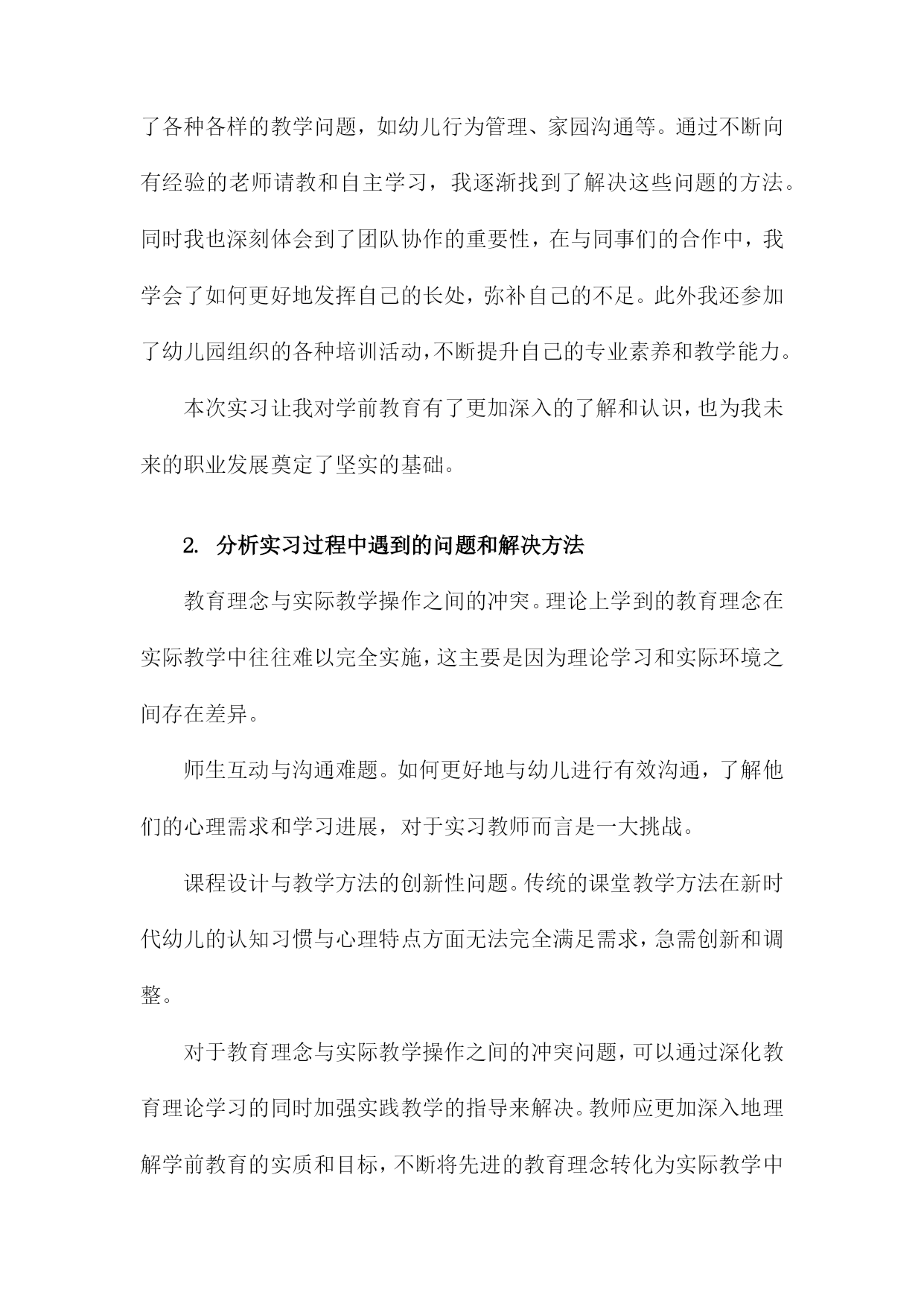 了各种各样的教学问题，如幼儿行为管理、家园沟通等。通过不断向有经验的老师请教和自主学习，我逐渐找到了解决这些问题的方法。同时我也深刻体会到了团队协作的重要性，在与同事们的合作中，我学会了如何更好地发挥自己的长处，弥补自己的不足。此外我还参加了幼儿园组织的各种培训活动，不断提升自己的专业素养和教学能力。

本次实习让我对学前教育有了更加深入的了解和认识，也为我未来的职业发展奠定了坚实的基础。

2. 分析实习过程中遇到的问题和解决方法

教育理念与实际教学操作之间的冲突。理论上学到的教育理念在实际教学中往往难以完全实施，这主要是因为理论学习和实际环境之间存在差异。

师生互动与沟通难题。如何更好地与幼儿进行有效沟通，了解他们的心理需求和学习进展，对于实习教师而言是一大挑战。

课程设计与教学方法的创新性问题。传统的课堂教学方法在新时代幼儿的认知习惯与心理特点方面无法完全满足需求，急需创新和调整。

对于教育理念与实际教学操作之间的冲突问题，可以通过深化教育理论学习的同时加强实践教学的指导来解决。教师应更加深入地理解学前教育的实质和目标，不断将先进的教育理念转化为实际教学中